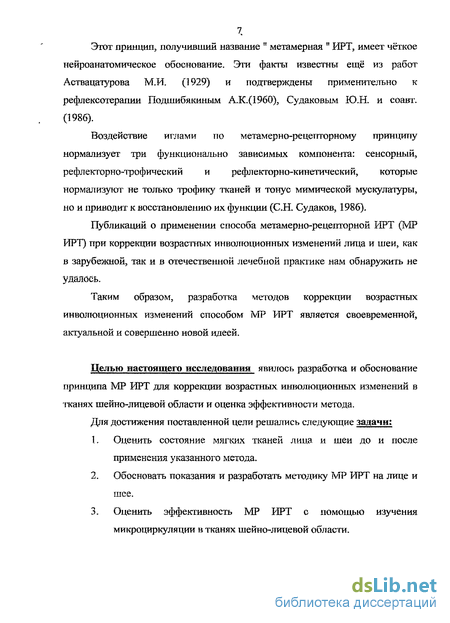 7

Этот принцип, получивший название " метамерная " ИРТ, имеет чёткое нейроанатомическое обоснование. Эти факты известны ещё из работ Аствацатурова М.И. (1929) и подтверждены применительно к рефлексотерапии Подшибякиным А.К.(1960), Судаковым Ю.Н. и соавт. (1986).

Воздействие иглами по метамерно-рецепторному принципу нормализует три функционально зависимых компонента: сенсорный, рефлекторно-трофический и рефлекторно-кинетический, которые нормализуют не только трофику тканей и тонус мимической мускулатуры, но и приводит к восстановлению их функции (С.Н. Судаков, 1986).

Публикаций о применении способа метамерно-рецепторной ИРТ (МР ИРТ) при коррекции возрастных инволюционных изменений лица и шеи, как в зарубежной, так и в отечественной лечебной практике нам обнаружить не удалось.

Таким образом, разработка методов коррекции возрастных инволюционных изменений способом МР ИРТ является своевременной, актуальной и совершенно новой идеей.

Целью настоящего исследования явилось разработка и обоснование принципа МР ИРТ для коррекции возрастных инволюционных изменений в тканях шейно-лицевой области и оценка эффективности метода.

Для достижения поставленной цели решались следующие задачи:

1. Оценить состояние мягких тканей лица и шеи до и после применения указанного метода.

2. Обосновать показания и разработать методику МР ИРТ на лице и шее.

3. Оценить эффективность МР ИРТ с помощью изучения микроциркуляции в тканях шейно-лицевой области.

dsLib.net
библиотека диссертаций